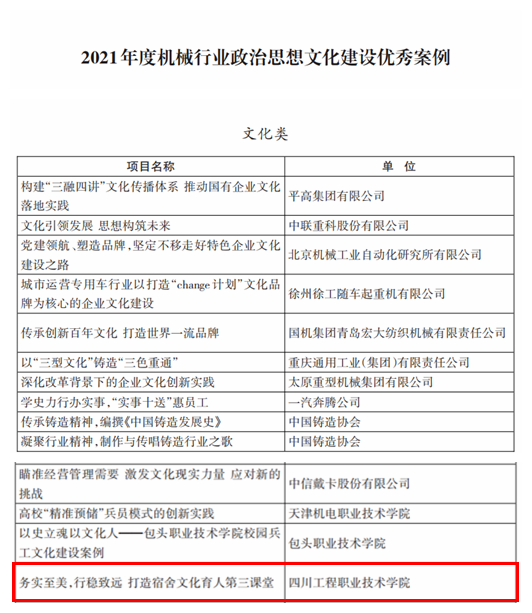 2021年度机械行业政治思想文化建设优秀案例

文化类

| 项目名称 | 单　位 |
|---|---|
| 构建“三融四讲”文化传播体系 推动国有企业文化落地实践 | 平高集团有限公司 |
| 文化引领发展 思想构筑未来 | 中联重科股份有限公司 |
| 党建领航、塑造品牌，坚定不移走好特色企业文化建设之路 | 北京机械工业自动化研究所有限公司 |
| 城市运营专用车行业以打造“change计划”文化品牌为核心的企业文化建设 | 徐州徐工随车起重机有限公司 |
| 传承创新百年文化 打造世界一流品牌 | 国机集团青岛宏大纺织机械有限责任公司 |
| 以“三型文化”铸造“三色重通” | 重庆通用工业(集团)有限责任公司 |
| 深化改革背景下的企业文化创新实践 | 太原重型机械集团有限公司 |
| 学史力行办实事，“实事十送”惠员工 | 一汽奔腾公司 |
| 传承铸造精神，编撰《中国铸造发展史》 | 中国铸造协会 |
| 凝聚行业精神，制作与传唱铸造行业之歌 | 中国铸造协会 |

| | |
|---|---|
| 瞄准经营管理需要 激发文化现实力量 应对新的挑战 | 中信戴卡股份有限公司 |
| 高校“精准预储”兵员模式的创新实践 | 天津机电职业技术学院 |
| 以史立魂以文化人——包头职业技术学院校园兵工文化建设案例 | 包头职业技术学院 |
| 务实至美，行稳致远 打造宿舍文化育人第三课堂 | 四川工程职业技术学院 |